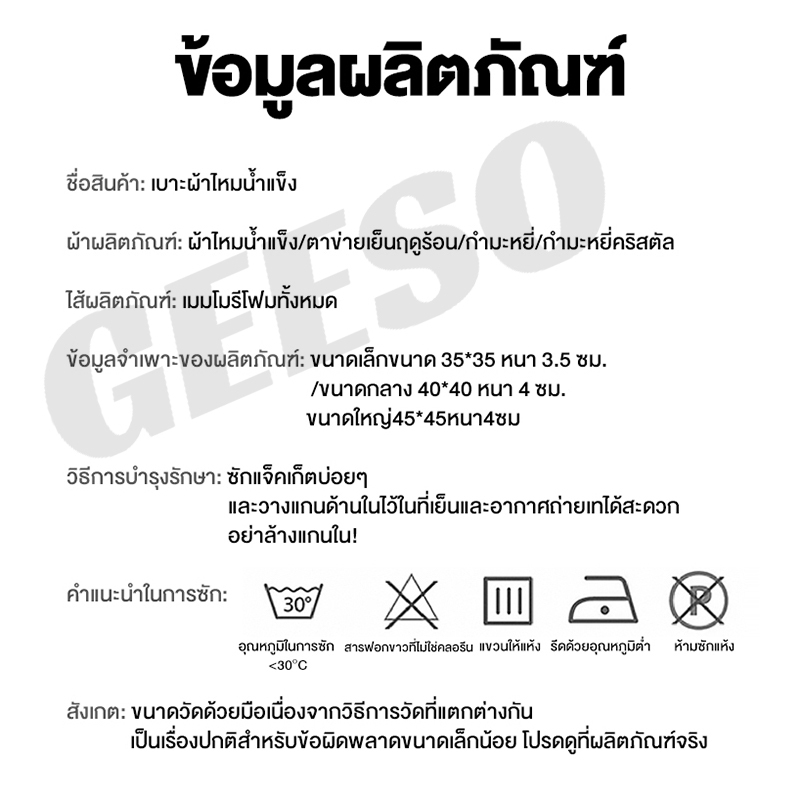 ข้อมูลผลิตภัณฑ์

GEESO

ชื่อสินค้า: เบาะผ้าไหมน้ำแข็ง

ผ้าผลิตภัณฑ์: ผ้าไหมน้ำแข็ง/ตาข่ายเย็นฤดูร้อน/กำมะหยี่/กำมะหยี่คริสตัล

ไส้ผลิตภัณฑ์: เมมโมรีโฟมทั้งหมด

ข้อมูลจำเพาะของผลิตภัณฑ์: ขนาดเล็กขนาด 35*35 หนา 3.5 ซม. /ขนาดกลาง 40*40 หนา 4 ซม. ขนาดใหญ่45*45หนา4ซม

วิธีการบำรุงรักษา: ซักแจ็คเก็ตบ่อยๆ และวางแกนด้านในไว้ในที่เย็นและอากาศถ่ายเทได้สะดวก อย่าล้างแกนใน!

คำแนะนำในการซัก:

30°

P

อุณหภูมิในการซัก <30°C

สารฟอกขาวที่ไม่ใช่คลอรีน

แขวนให้แห้ง

รีดด้วยอุณหภูมิต่ำ

ห้ามซักแห้ง

สังเกต: ขนาดวัดด้วยมือเนื่องจากวิธีการวัดที่แตกต่างกัน เป็นเรื่องปกติสำหรับข้อผิดพลาดขนาดเล็กน้อย โปรดดูที่ผลิตภัณฑ์จริง